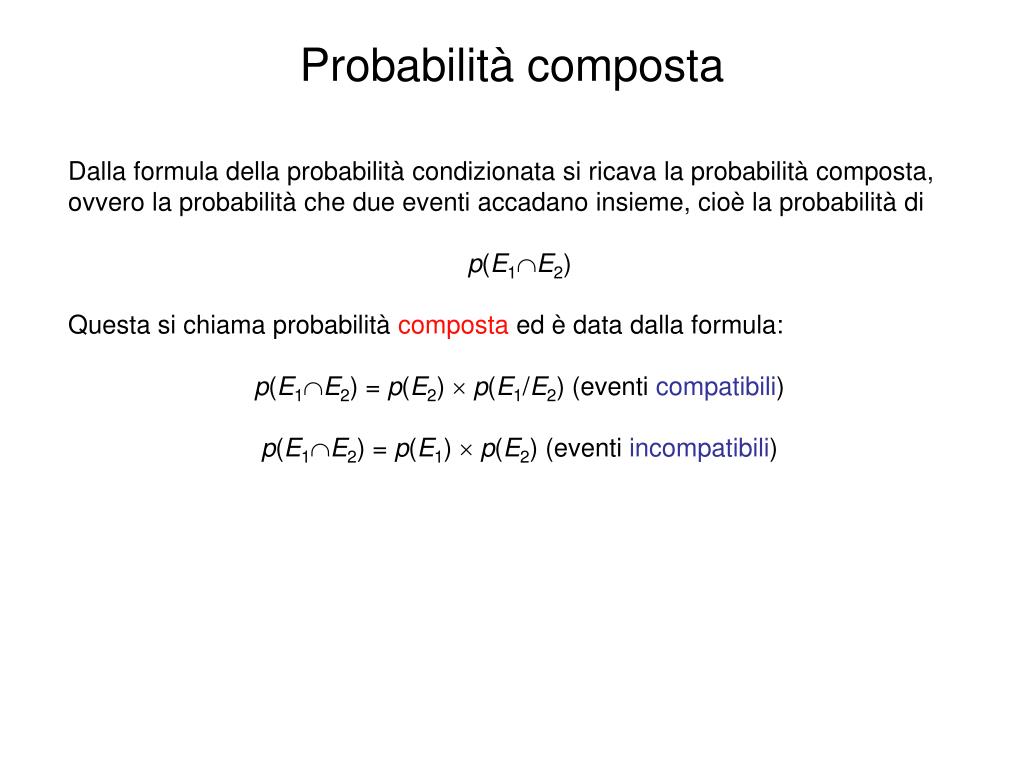 Probabilità composta

Dalla formula della probabilità condizionata si ricava la probabilità composta, ovvero la probabilità che due eventi accadano insieme, cioè la probabilità di

$p(E_1 \cap E_2)$

Questa si chiama probabilità composta ed è data dalla formula:

$p(E_1 \cap E_2) = p(E_2) \times p(E_1/E_2)$ (eventi compatibili)

$p(E_1 \cap E_2) = p(E_1) \times p(E_2)$ (eventi incompatibili)